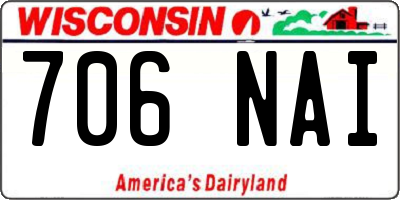 WISCONSIN

706 NAI

America's Dairyland